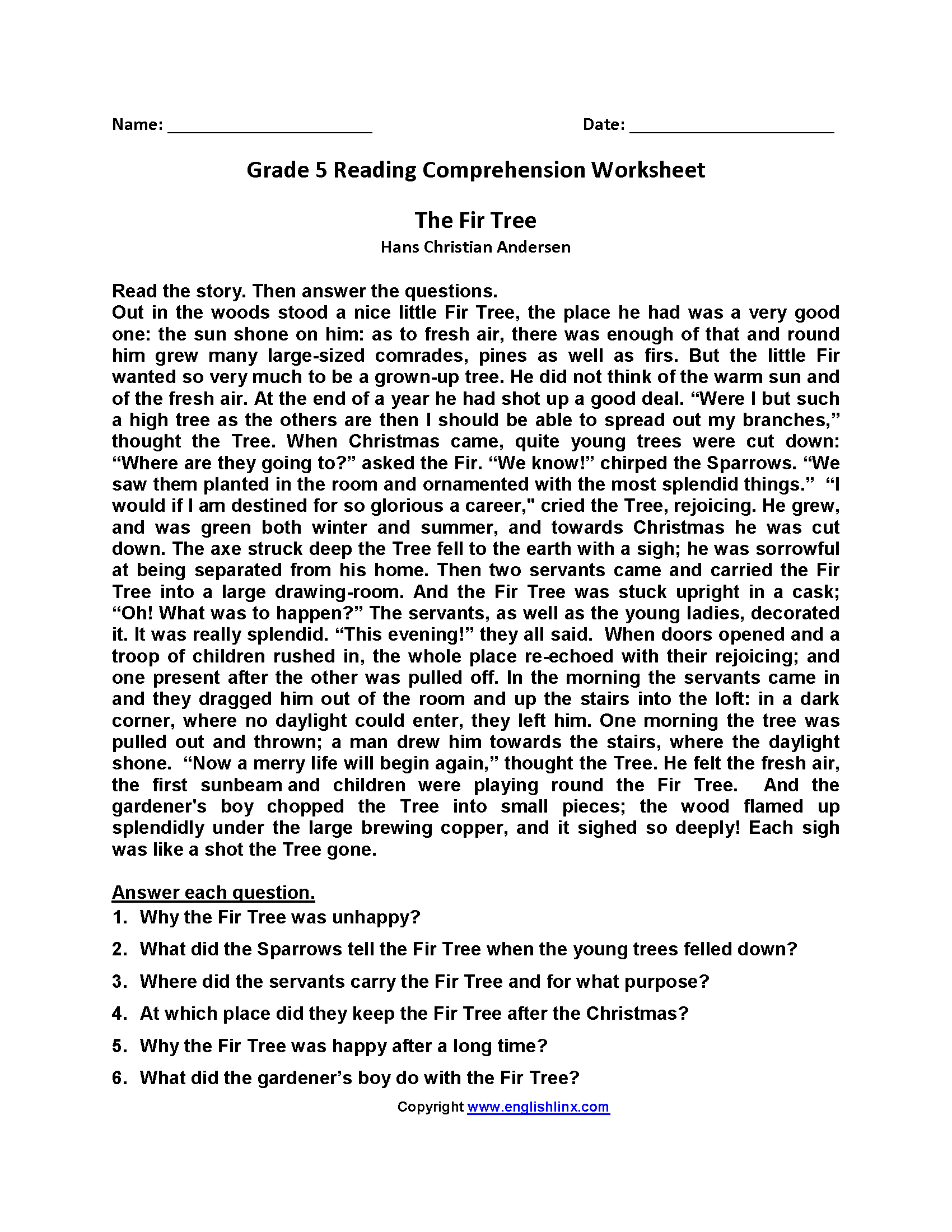 Name: ______________________ Date: ______________________

Grade 5 Reading Comprehension Worksheet

The Fir Tree

Hans Christian Andersen

Read the story. Then answer the questions.
Out in the woods stood a nice little Fir Tree, the place he had was a very good one: the sun shone on him: as to fresh air, there was enough of that and round him grew many large-sized comrades, pines as well as firs. But the little Fir wanted so very much to be a grown-up tree. He did not think of the warm sun and of the fresh air. At the end of a year he had shot up a good deal. “Were I but such a high tree as the others are then I should be able to spread out my branches,” thought the Tree. When Christmas came, quite young trees were cut down: “Where are they going to?” asked the Fir. “We know!” chirped the Sparrows. “We saw them planted in the room and ornamented with the most splendid things.” “I would if I am destined for so glorious a career," cried the Tree, rejoicing. He grew, and was green both winter and summer, and towards Christmas he was cut down. The axe struck deep the Tree fell to the earth with a sigh; he was sorrowful at being separated from his home. Then two servants came and carried the Fir Tree into a large drawing-room. And the Fir Tree was stuck upright in a cask; “Oh! What was to happen?” The servants, as well as the young ladies, decorated it. It was really splendid. “This evening!” they all said. When doors opened and a troop of children rushed in, the whole place re-echoed with their rejoicing; and one present after the other was pulled off. In the morning the servants came in and they dragged him out of the room and up the stairs into the loft: in a dark corner, where no daylight could enter, they left him. One morning the tree was pulled out and thrown; a man drew him towards the stairs, where the daylight shone. “Now a merry life will begin again,” thought the Tree. He felt the fresh air, the first sunbeam and children were playing round the Fir Tree. And the gardener's boy chopped the Tree into small pieces; the wood flamed up splendidly under the large brewing copper, and it sighed so deeply! Each sigh was like a shot the Tree gone.

Answer each question.
1. Why the Fir Tree was unhappy?
2. What did the Sparrows tell the Fir Tree when the young trees felled down?
3. Where did the servants carry the Fir Tree and for what purpose?
4. At which place did they keep the Fir Tree after the Christmas?
5. Why the Fir Tree was happy after a long time?
6. What did the gardener’s boy do with the Fir Tree?

Copyright www.englishlinx.com